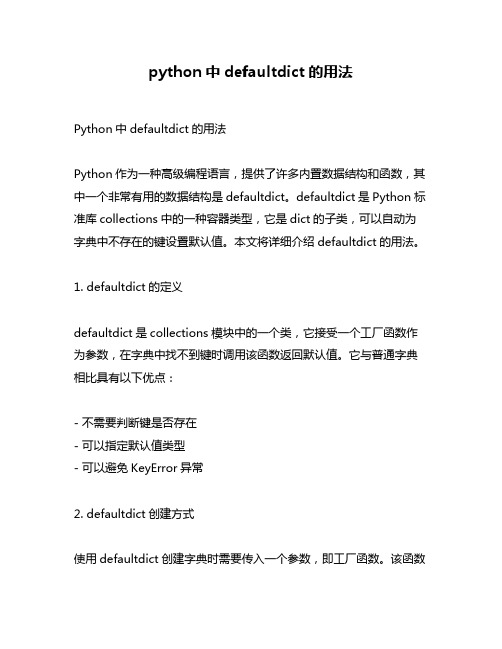 python 中 defaultdict 的用法

Python 中 defaultdict 的用法

Python 作为一种高级编程语言，提供了许多内置数据结构和函数，其中一个非常有用的数据结构是 defaultdict。defaultdict 是 Python 标准库 collections 中的一种容器类型，它是 dict 的子类，可以自动为字典中不存在的键设置默认值。本文将详细介绍 defaultdict 的用法。

1. defaultdict 的定义

defaultdict 是 collections 模块中的一个类，它接受一个工厂函数作为参数，在字典中找不到键时调用该函数返回默认值。它与普通字典相比具有以下优点：

- 不需要判断键是否存在
- 可以指定默认值类型
- 可以避免 KeyError 异常

2. defaultdict 创建方式

使用 defaultdict 创建字典时需要传入一个参数，即工厂函数。该函数